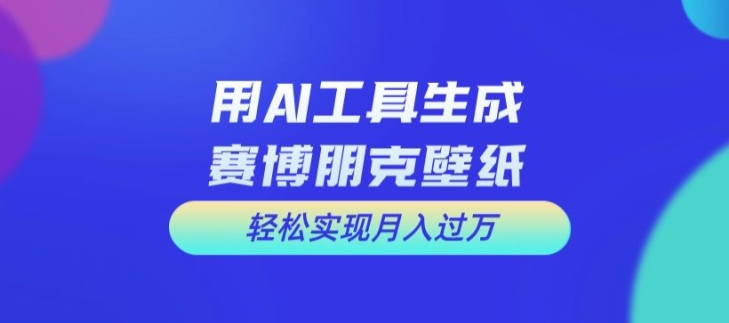 用AI工具生成
赛博朋克壁纸

轻松实现月入过万